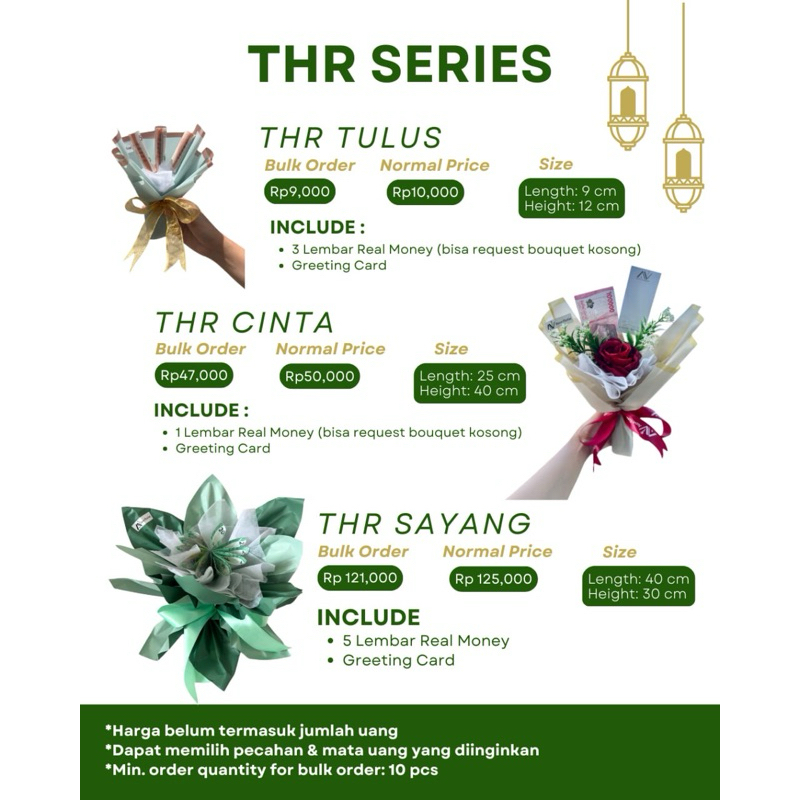 THR SERIES

THR TULUS

Bulk Order
Rp9,000

Normal Price
Rp10,000

Size
Length: 9 cm
Height: 12 cm

INCLUDE :
- 3 Lembar Real Money (bisa request bouquet kosong)
- Greeting Card

THR CINTA

Bulk Order
Rp47,000

Normal Price
Rp50,000

Size
Length: 25 cm
Height: 40 cm

INCLUDE :
- 1 Lembar Real Money (bisa request bouquet kosong)
- Greeting Card

THR SAYANG

Bulk Order
Rp 121,000

Normal Price
Rp 125,000

Size
Length: 40 cm
Height: 30 cm

INCLUDE
- 5 Lembar Real Money
- Greeting Card

*Harga belum termasuk jumlah uang
*Dapat memilih pecahan & mata uang yang diinginkan
*Min. order quantity for bulk order: 10 pcs